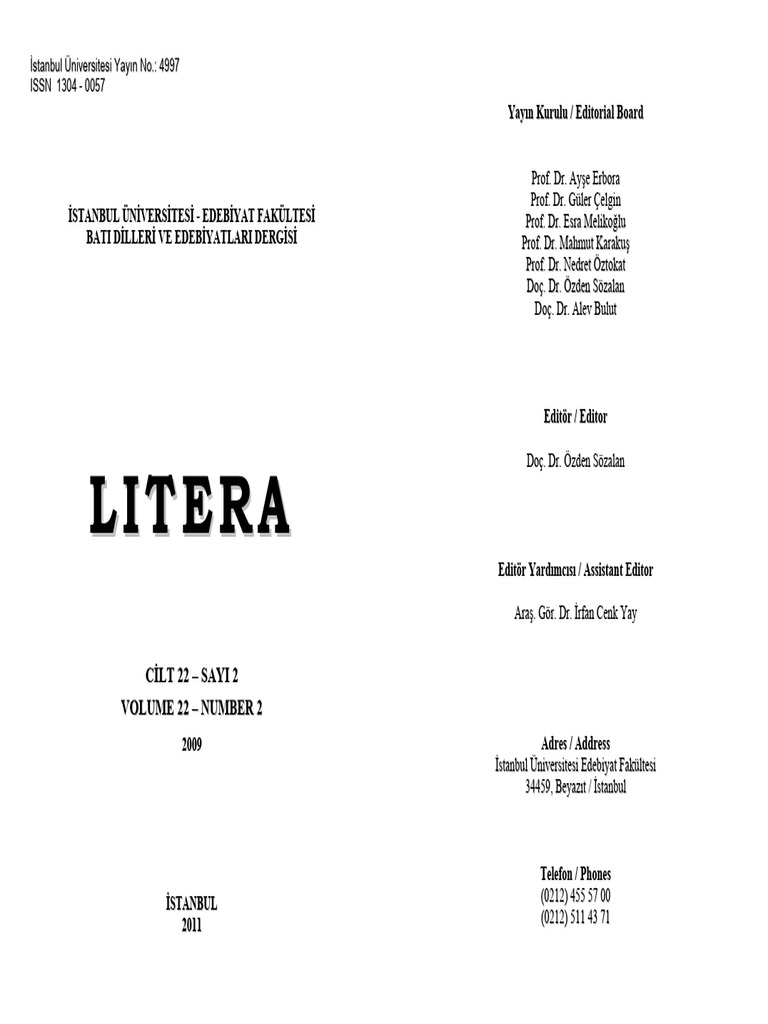 İstanbul Üniversitesi Yayın No.: 4997
ISSN 1304 - 0057

İSTANBUL ÜNİVERSİTESİ - EDEBİYAT FAKÜLTESİ
BATI DİLLERİ VE EDEBİYATLARI DERGİSİ

LITERA

CİLT 22 – SAYI 2
VOLUME 22 – NUMBER 2

2009

İSTANBUL
2011

Yayın Kurulu / Editorial Board

Prof. Dr. Ayşe Erbora
Prof. Dr. Güler Çelgin
Prof. Dr. Esra Melikoğlu
Prof. Dr. Mahmut Karakuş
Prof. Dr. Nedret Öztokat
Doç. Dr. Özden Sözalan
Doç. Dr. Alev Bulut

Editör / Editor

Doç. Dr. Özden Sözalan

Editör Yardımcısı / Assistant Editor

Araş. Gör. Dr. İrfan Cenk Yay

Adres / Address
İstanbul Üniversitesi Edebiyat Fakültesi
34459, Beyazıt / İstanbul

Telefon / Phones
(0212) 455 57 00
(0212) 511 43 71